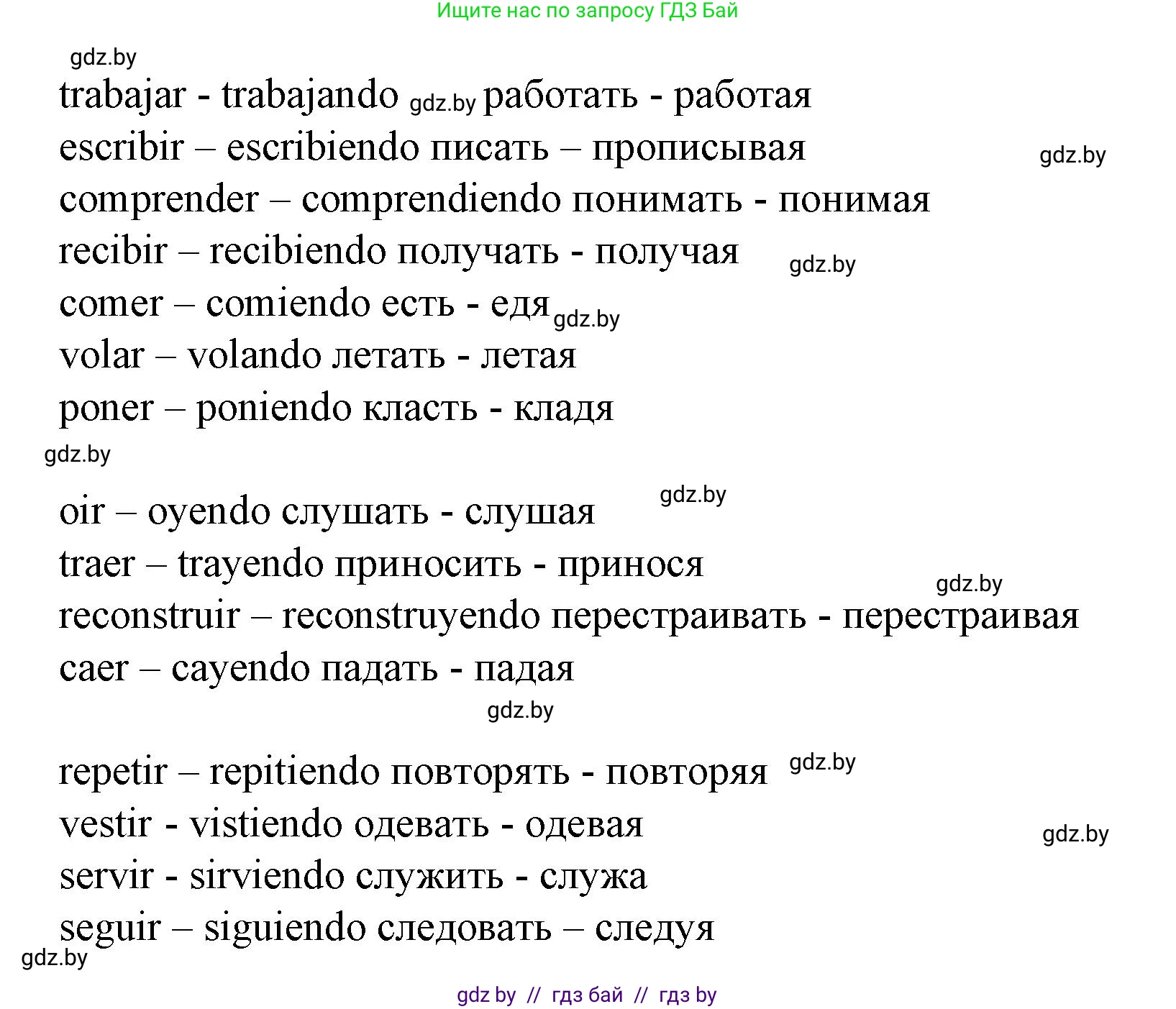 Ищите нас по запросу ГДЗ Бай

gdz.by

trabajar - trabajando gdz.by работать - работая
escribir – escribiendo писать – прописывая gdz.by
comprender – comprendiendo понимать - понимая
recibir – recibiendo получать - получая gdz.by
comer – comiendo есть - едя gdz.by
volar – volando летать - летая
poner – poniendo класть - кладя

gdz.by

oir – oyendo слушать - слушая gdz.by
traer – trayendo приносить - принося gdz.by
reconstruir – reconstruyendo перестраивать - перестраивая
caer – cayendo падать - падая

gdz.by

repetir – repitiendo повторять - повторяя gdz.by
vestir - vistiendo одевать - одевая gdz.by
servir - sirviendo служить - служа
seguir – siguiendo следовать – следуя
gdz.by

gdz by // гдз бай // гдз by